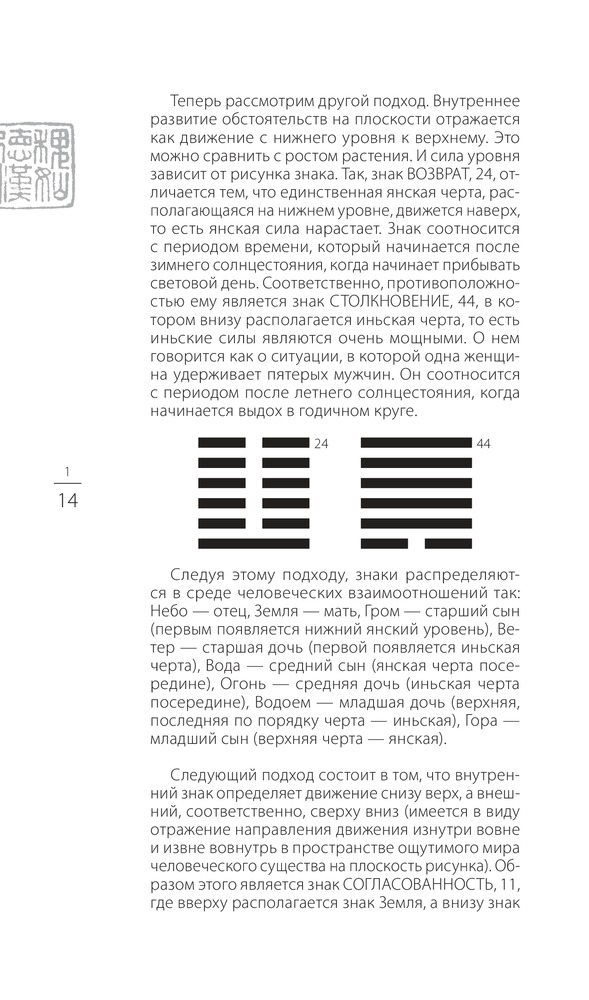 Теперь рассмотрим другой подход. Внутреннее развитие обстоятельств на плоскости отражается как движение с нижнего уровня к верхнему. Это можно сравнить с ростом растения. И сила уровня зависит от рисунка знака. Так, знак ВОЗВРАТ, 24, отличается тем, что единственная янская черта, располагающаяся на нижнем уровне, движется наверх, то есть янская сила нарастает. Знак соотносится с периодом времени, который начинается после зимнего солнцестояния, когда начинает прибывать световой день. Соответственно, противоположностью ему является знак СТОЛКНОВЕНИЕ, 44, в котором внизу располагается иньская черта, то есть иньские силы являются очень мощными. О нем говорится как о ситуации, в которой одна женщина удерживает пятерых мужчин. Он соотносится с периодом после летнего солнцестояния, когда начинается выдох в годичном круге.

24

44

1
14

Следуя этому подходу, знаки распределяются в среде человеческих взаимоотношений так: Небо — отец, Земля — мать, Гром — старший сын (первым появляется нижний янский уровень), Ветер — старшая дочь (первой появляется иньская черта), Вода — средний сын (янская черта посередине), Огонь — средняя дочь (иньская черта посередине), Водоем — младшая дочь (верхняя, последняя по порядку черта — иньская), Гора — младший сын (верхняя черта — янская).

Следующий подход состоит в том, что внутренний знак определяет движение снизу верх, а внешний, соответственно, сверху вниз (имеется в виду отражение направления движения изнутри вовне и извне вовнутрь в пространстве ощутимого мира человеческого существа на плоскость рисунка). Образом этого является знак СОГЛАСОВАННОСТЬ, 11, где вверху располагается знак Земля, а внизу знак